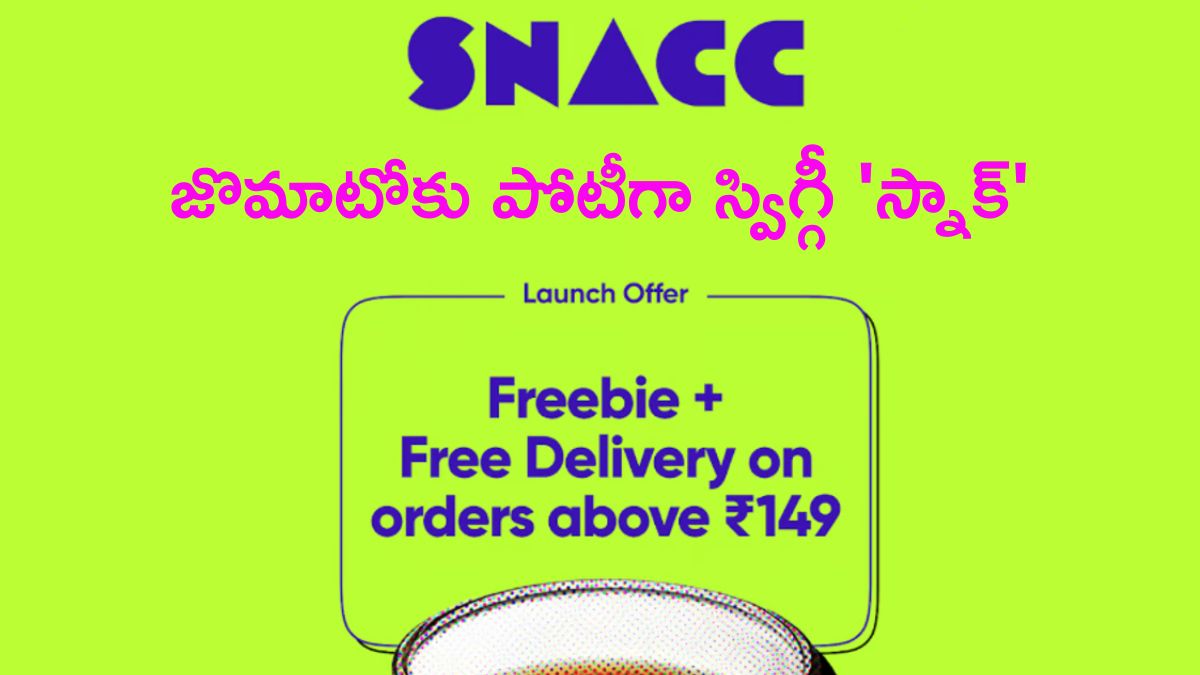 SNACC

జొమాటోకు పోటీగా స్విగ్గీ 'స్నాక్'

Launch Offer

Freebie + Free Delivery on orders above ₹149